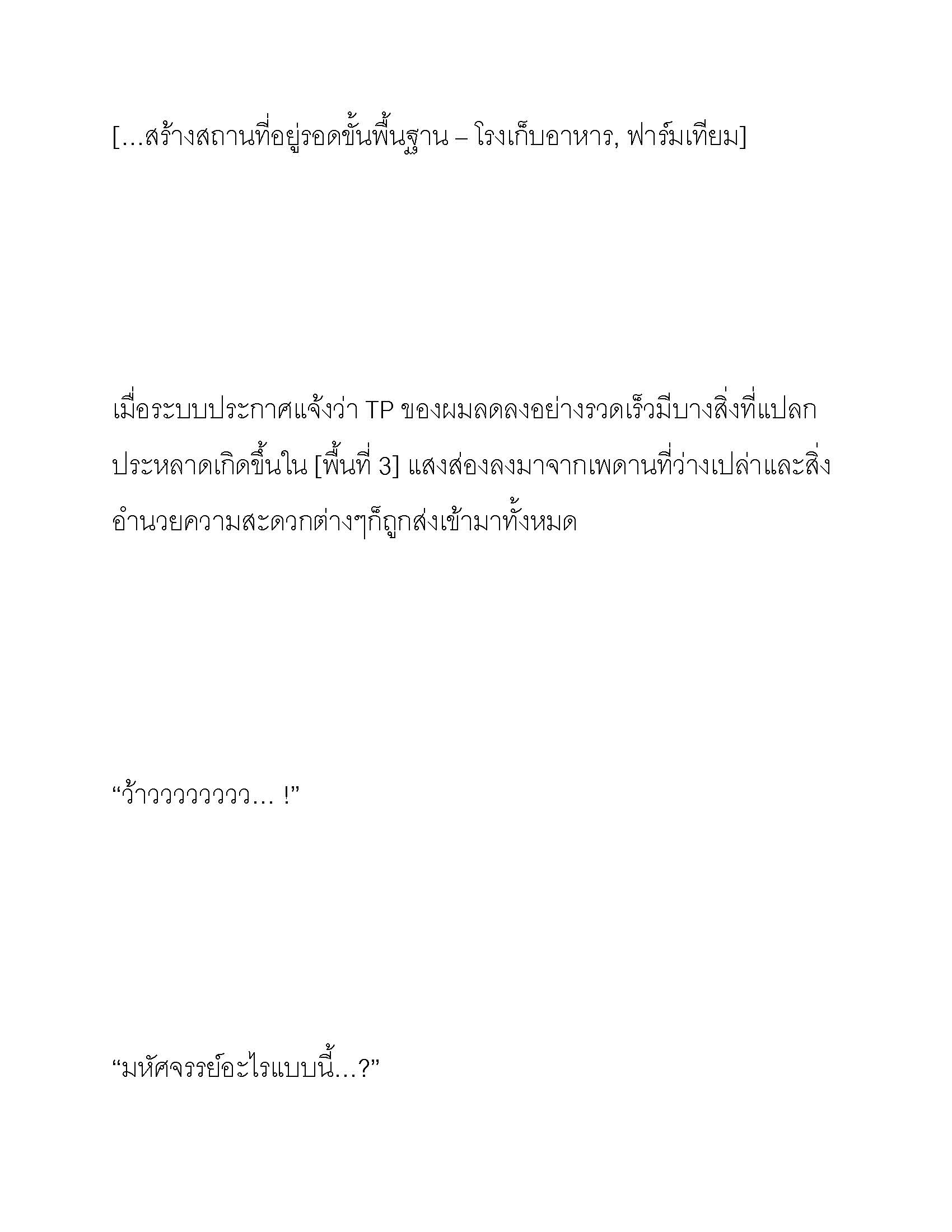 […สร้างสถานที่อยู่รอดขั้นพื้นฐาน – โรงเก็บอาหาร, ฟาร์มเทียม]

เมื่อระบบประกาศแจ้งว่า TP ของผมลดลงอย่างรวดเร็วมีบางสิ่งที่แปลกประหลาดเกิดขึ้นใน [พื้นที่ 3] แสงส่องลงมาจากเพดานที่ว่างเปล่าและสิ่งอำนวยความสะดวกต่างๆก็ถูกส่งเข้ามาทั้งหมด

“ว้าววววววว… !”

“มหัศจรรย์อะไรแบบนี้…?”